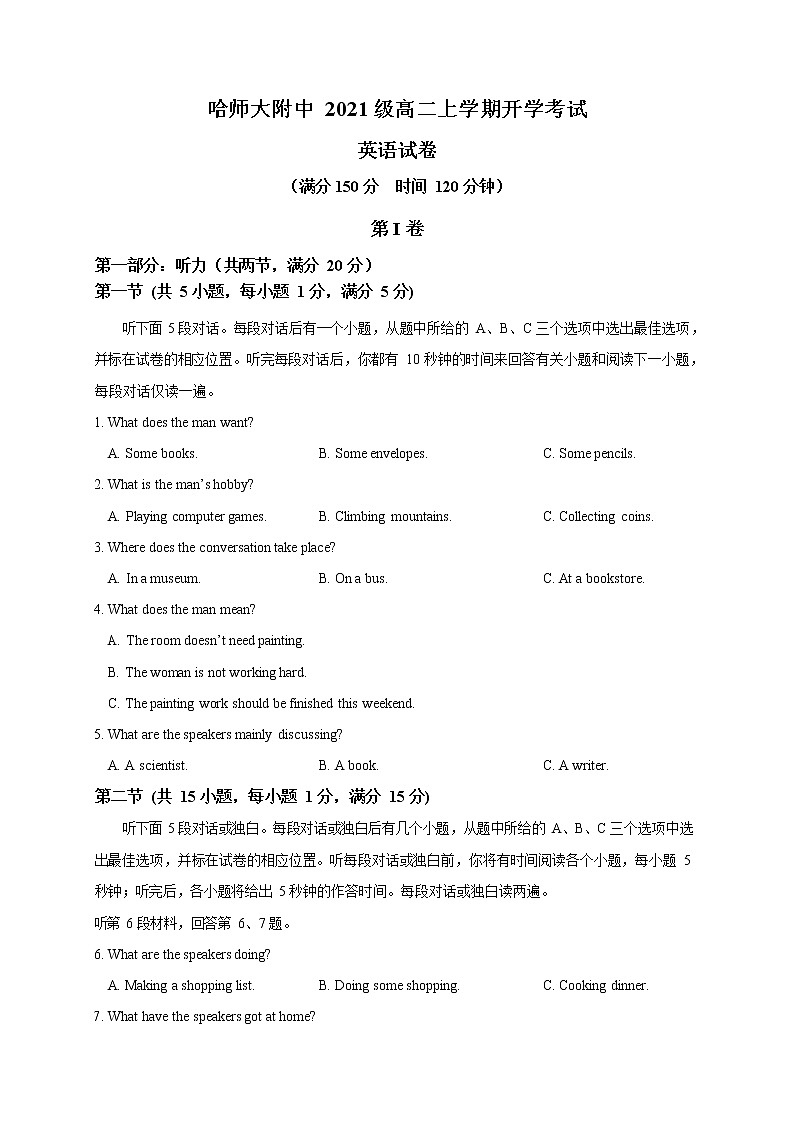 哈师大附中 2021 级高二上学期开学考试

英语试卷

（满分 150 分　时间 120 分钟）

第 I 卷

第一部分：听力（共两节，满分 20 分）

第一节 (共 5 小题，每小题 1 分，满分 5 分)

听下面 5 段对话。每段对话后有一个小题，从题中所给的 A、B、C 三个选项中选出最佳选项，并标在试卷的相应位置。听完每段对话后，你都有 10 秒钟的时间来回答有关小题和阅读下一小题，每段对话仅读一遍。

1. What does the man want?

A. Some books.　B. Some envelopes.　C. Some pencils.

2. What is the man's hobby?

A. Playing computer games.　B. Climbing mountains.　C. Collecting coins.

3. Where does the conversation take place?

A. In a museum.　B. On a bus.　C. At a bookstore.

4. What does the man mean?

A. The room doesn't need painting.

B. The woman is not working hard.

C. The painting work should be finished this weekend.

5. What are the speakers mainly discussing?

A. A scientist.　B. A book.　C. A writer.

第二节 (共 15 小题，每小题 1 分，满分 15 分)

听下面 5 段对话或独白。每段对话或独白后有几个小题，从题中所给的 A、B、C 三个选项中选出最佳选项，并标在试卷的相应位置。听每段对话或独白前，你将有时间阅读各个小题，每小题 5 秒钟；听完后，各小题将给出 5 秒钟的作答时间。每段对话或独白读两遍。

听第 6 段材料，回答第 6、7 题。

6. What are the speakers doing?

A. Making a shopping list.　B. Doing some shopping.　C. Cooking dinner.

7. What have the speakers got at home?